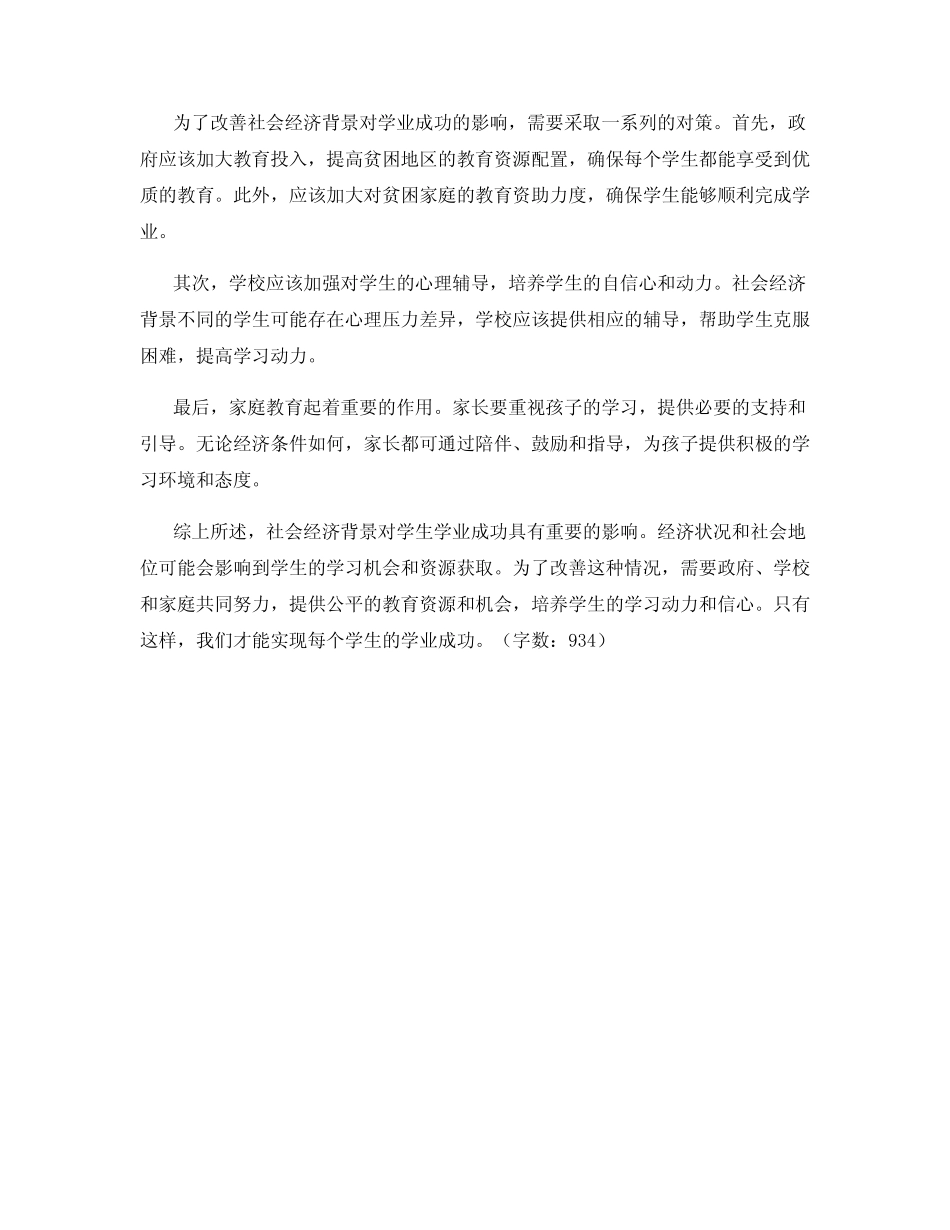 为了改善社会经济背景对学业成功的影响，需要采取一系列的对策。首先，政府应该加大教育投入，提高贫困地区的教育资源配置，确保每个学生都能享受到优质的教育。此外，应该加大对贫困家庭的教育资助力度，确保学生能够顺利完成学业。

其次，学校应该加强对学生的心理辅导，培养学生的自信心和动力。社会经济背景不同的学生可能存在心理压力差异，学校应该提供相应的辅导，帮助学生克服困难，提高学习动力。

最后，家庭教育起着重要的作用。家长要重视孩子的学习，提供必要的支持和引导。无论经济条件如何，家长都可通过陪伴、鼓励和指导，为孩子提供积极的学习环境和态度。

综上所述，社会经济背景对学生学业成功具有重要的影响。经济状况和社会地位可能会影响到学生的学习机会和资源获取。为了改善这种情况，需要政府、学校和家庭共同努力，提供公平的教育资源和机会，培养学生的学习动力和信心。只有这样，我们才能实现每个学生的学业成功。（字数：934）